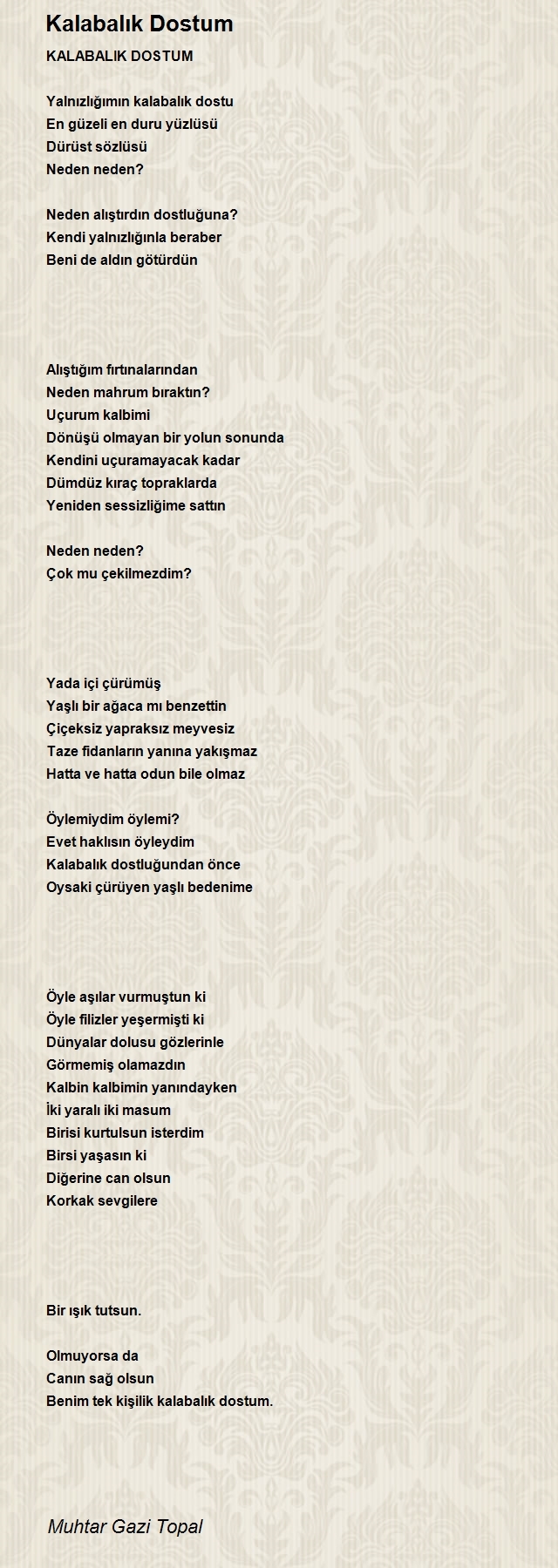 Kalabalık Dostum

KALABALIK DOSTUM

Yalnızlığımın kalabalık dostu
En güzeli en duru yüzlüsü
Dürüst sözlüsü
Neden neden?

Neden alıştırdın dostluğuna?
Kendi yalnızlığınla beraber
Beni de aldın götürdün

Alıştığım fırtınalarından
Neden mahrum bıraktın?
Uçurum kalbimi
Dönüşü olmayan bir yolun sonunda
Kendini uçuramayacak kadar
Dümdüz kıraç topraklarda
Yeniden sessizliğime sattın

Neden neden?
Çok mu çekilmezdim?

Yada içi çürümüş
Yaşlı bir ağaca mı benzettin
Çiçeksiz yapraksız meyvesiz
Taze fidanların yanına yakışmaz
Hatta ve hatta odun bile olmaz

Öylemiydim öylemi?
Evet haklısın öyleydim
Kalabalık dostluğundan önce
Oysaki çürüyen yaşlı bedenime

Öyle aşılar vurmuştun ki
Öyle filizler yeşermişti ki
Dünyalar dolusu gözlerinle
Görmemiş olamazdın
Kalbin kalbimin yanındayken
İki yaralı iki masum
Birisi kurtulsun isterdim
Birsi yaşasın ki
Diğerine can olsun
Korkak sevgilere

Bir ışık tutsun.

Olmuyorsa da
Canın sağ olsun
Benim tek kişilik kalabalık dostum.

Muhtar Gazi Topal